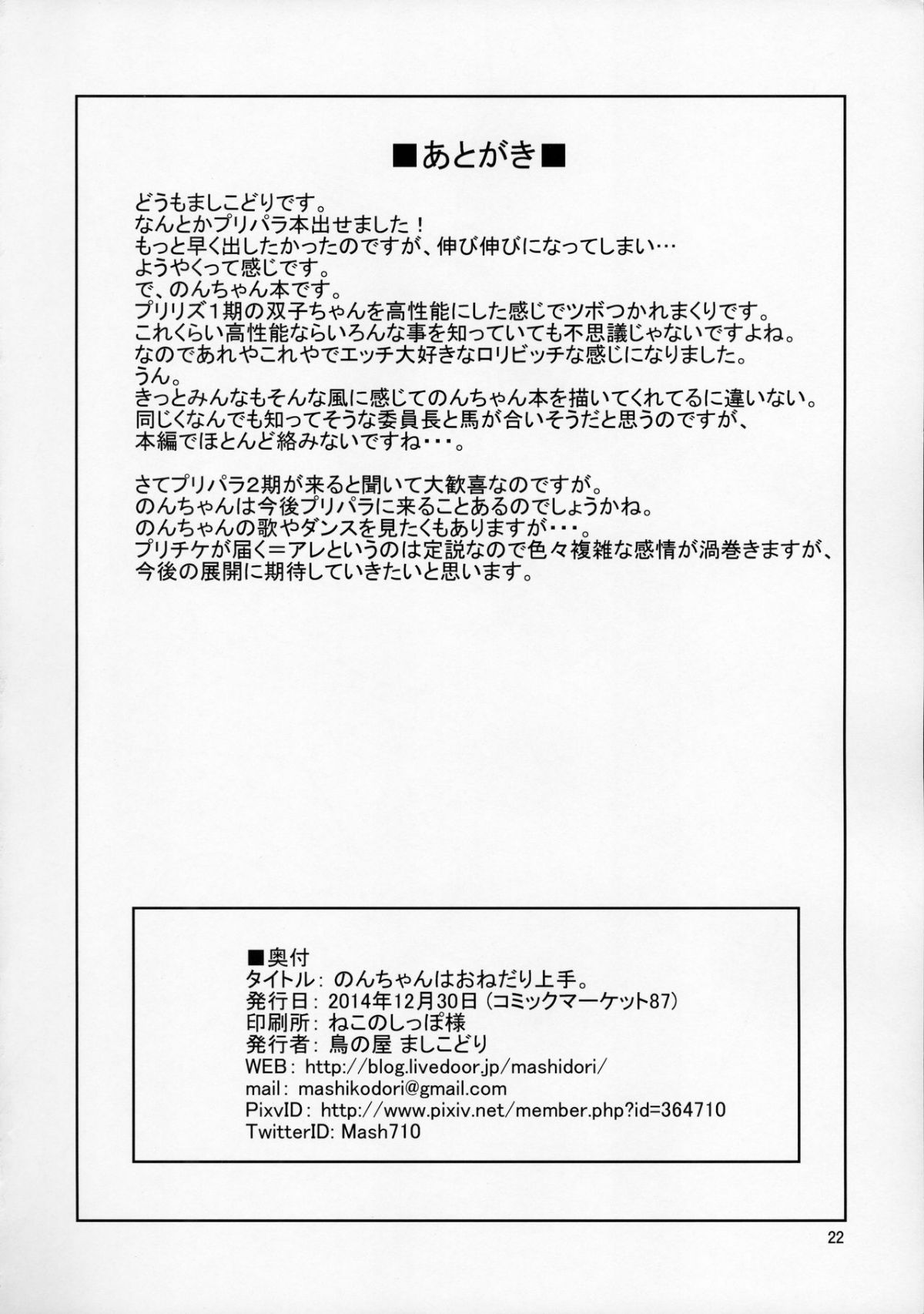 ■あとがき■

どうもましこどりです。
なんとかプリパラ本出せました！
もっと早く出したかったのですが、伸び伸びになってしまい…
ようやくって感じです。
で、のんちゃん本です。
プリリズ１期の双子ちゃんを高性能にした感じでツボつかれまくりです。
これくらい高性能ならいろんな事を知っていても不思議じゃないですよね。
なのであれやこれやでエッチ大好きなロリビッチな感じになりました。
うん。
きっとみんなもそんな風に感じてのんちゃん本を描いてくれてるに違いない。
同じくなんでも知ってそうな委員長と馬が合いそうだと思うのですが、
本編でほとんど絡みないですね・・・。

さてプリパラ２期が来ると聞いて大歓喜なのですが。
のんちゃんは今後プリパラに来ることあるのでしょうかね。
のんちゃんの歌やダンスを見たくもありますが・・・。
プリチケが届く＝アレというのは定説なので色々複雑な感情が渦巻きますが、
今後の展開に期待していきたいと思います。

■奥付
タイトル：のんちゃんはおねだり上手。
発行日：2014年12月30日（コミックマーケット87）
印刷所：ねこのしっぽ様
発行者：鳥の屋 ましこどり
WEB：http://blog.livedoor.jp/mashidori/
mail：mashikodori@gmail.com
PixvID：http://www.pixiv.net/member.php?id=364710
TwitterID: Mash710

22